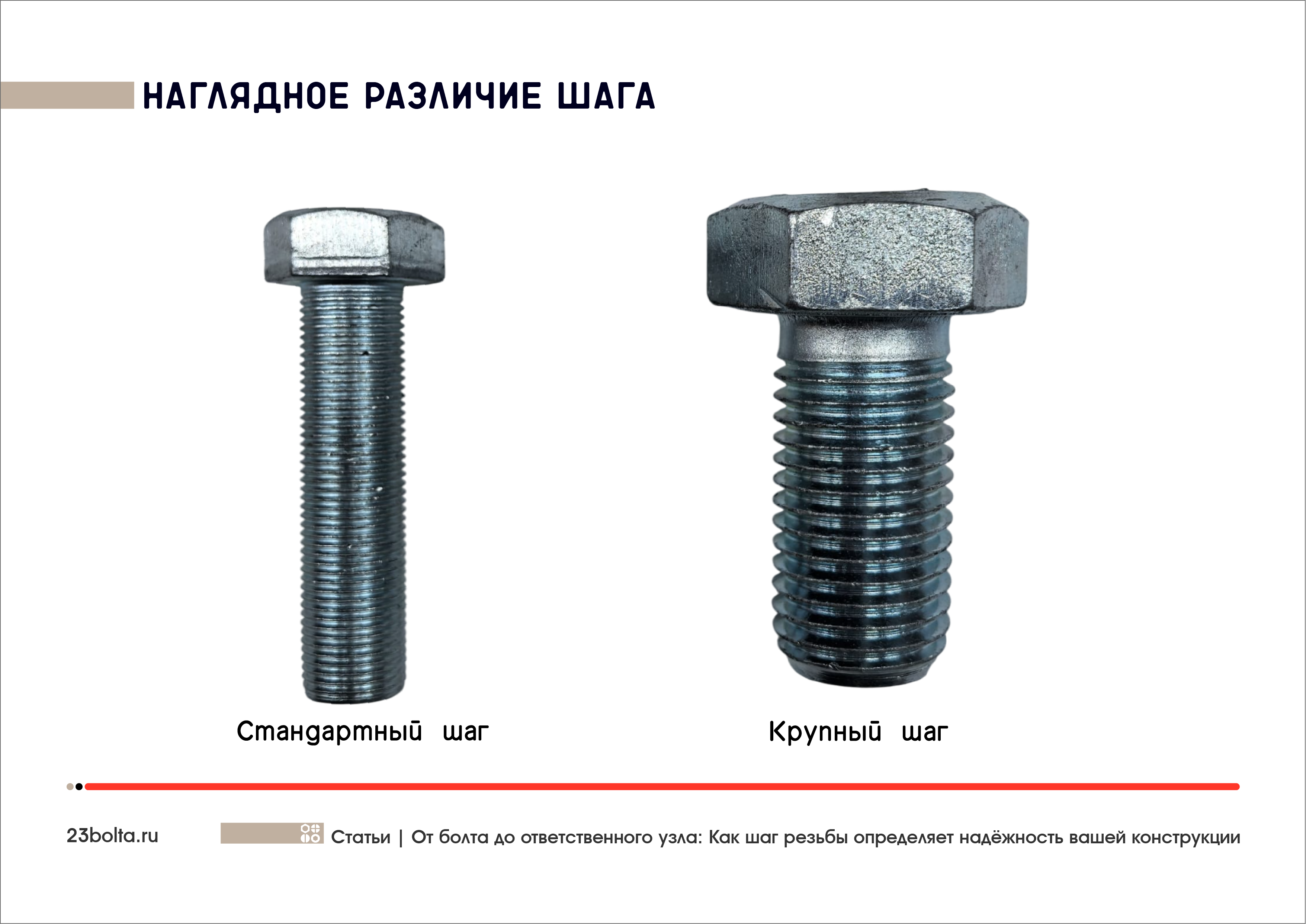 НАГЛЯДНОЕ РАЗЛИЧИЕ ШАГА

Стандартный шаг

Крупный шаг

23bolta.ru

Статьи | От болта до ответственного узла: Как шаг резьбы определяет надёжность вашей конструкции